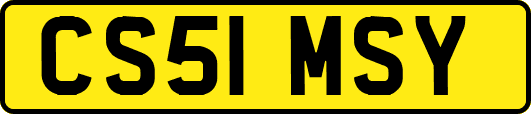 CS51 MSY